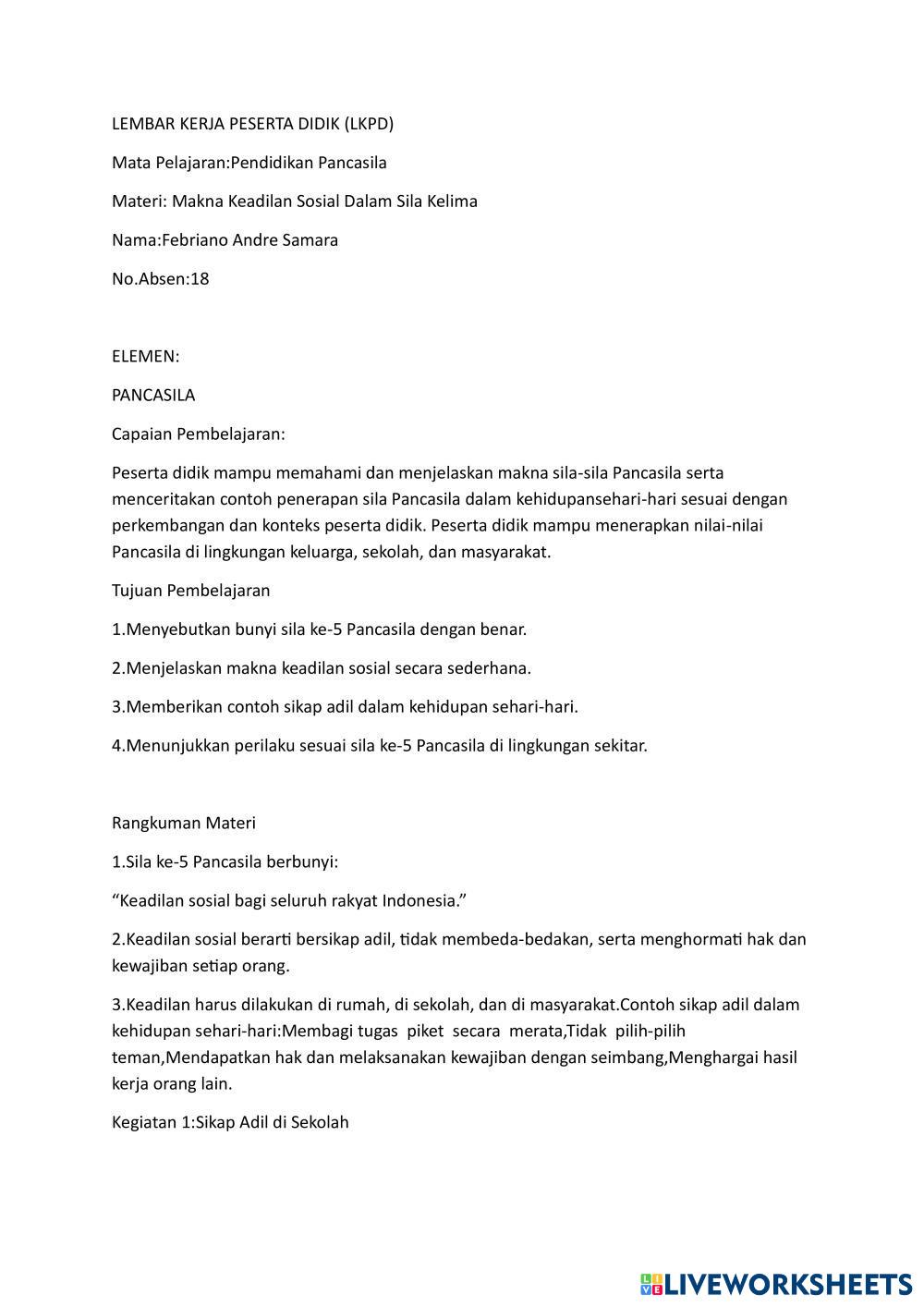 LEMBAR KERJA PESERTA DIDIK (LKPD)

Mata Pelajaran:Pendidikan Pancasila

Materi: Makna Keadilan Sosial Dalam Sila Kelima

Nama:Febriano Andre Samara

No.Absen:18

ELEMEN:

PANCASILA

Capaian Pembelajaran:

Peserta didik mampu memahami dan menjelaskan makna sila-sila Pancasila serta menceritakan contoh penerapan sila Pancasila dalam kehidupansehari-hari sesuai dengan perkembangan dan konteks peserta didik. Peserta didik mampu menerapkan nilai-nilai Pancasila di lingkungan keluarga, sekolah, dan masyarakat.

Tujuan Pembelajaran

1.Menyebutkan bunyi sila ke-5 Pancasila dengan benar.

2.Menjelaskan makna keadilan sosial secara sederhana.

3.Memberikan contoh sikap adil dalam kehidupan sehari-hari.

4.Menunjukkan perilaku sesuai sila ke-5 Pancasila di lingkungan sekitar.

Rangkuman Materi

1.Sila ke-5 Pancasila berbunyi:

“Keadilan sosial bagi seluruh rakyat Indonesia.”

2.Keadilan sosial berarti bersikap adil, tidak membeda-bedakan, serta menghormati hak dan kewajiban setiap orang.

3.Keadilan harus dilakukan di rumah, di sekolah, dan di masyarakat.Contoh sikap adil dalam kehidupan sehari-hari:Membagi tugas piket secara merata,Tidak pilih-pilih teman,Mendapatkan hak dan melaksanakan kewajiban dengan seimbang,Menghargai hasil kerja orang lain.

Kegiatan 1:Sikap Adil di Sekolah

LIVEWORKSHEETS